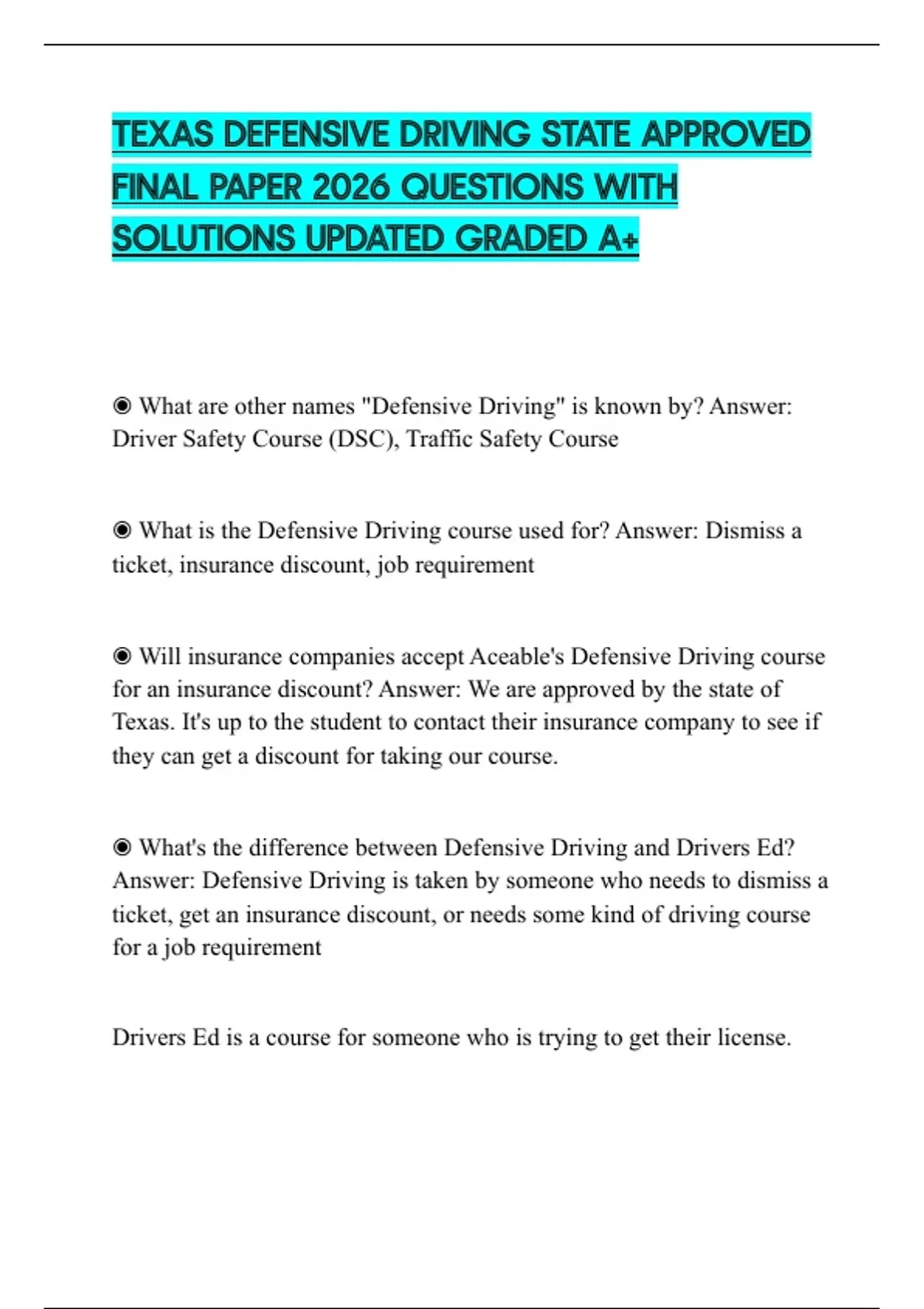 TEXAS DEFENSIVE DRIVING STATE APPROVED FINAL PAPER 2026 QUESTIONS WITH SOLUTIONS UPDATED GRADED A+

◉ What are other names "Defensive Driving" is known by? Answer: Driver Safety Course (DSC), Traffic Safety Course

◉ What is the Defensive Driving course used for? Answer: Dismiss a ticket, insurance discount, job requirement

◉ Will insurance companies accept Aceable's Defensive Driving course for an insurance discount? Answer: We are approved by the state of Texas. It's up to the student to contact their insurance company to see if they can get a discount for taking our course.

◉ What's the difference between Defensive Driving and Drivers Ed? Answer: Defensive Driving is taken by someone who needs to dismiss a ticket, get an insurance discount, or needs some kind of driving course for a job requirement

Drivers Ed is a course for someone who is trying to get their license.